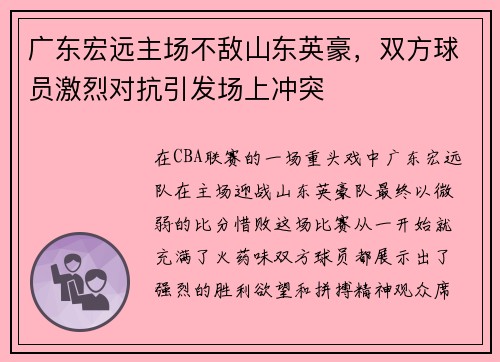 广东宏远主场不敌山东英豪，双方球员激烈对抗引发场上冲突

在CBA联赛的一场重头戏中广东宏远队在主场迎战山东英豪队最终以微弱的比分惜败这场比赛从一开始就充满了火药味双方球员都展示出了强烈的胜利欲望和拼搏精神观众席